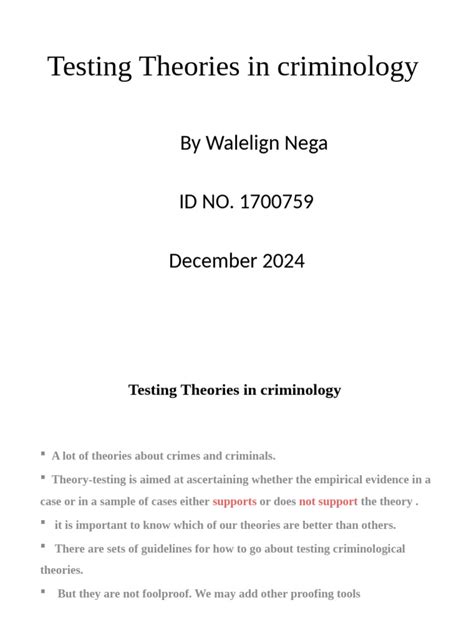 Testing Theories in criminology

By Walelign Nega

ID NO. 1700759

December 2024

Testing Theories in criminology

▪ A lot of theories about crimes and criminals.

▪ Theory-testing is aimed at ascertaining whether the empirical evidence in a case or in a sample of cases either supports or does not support the theory .

▪ it is important to know which of our theories are better than others.

▪ There are sets of guidelines for how to go about testing criminological theories.

▪ But they are not foolproof. We may add other proofing tools